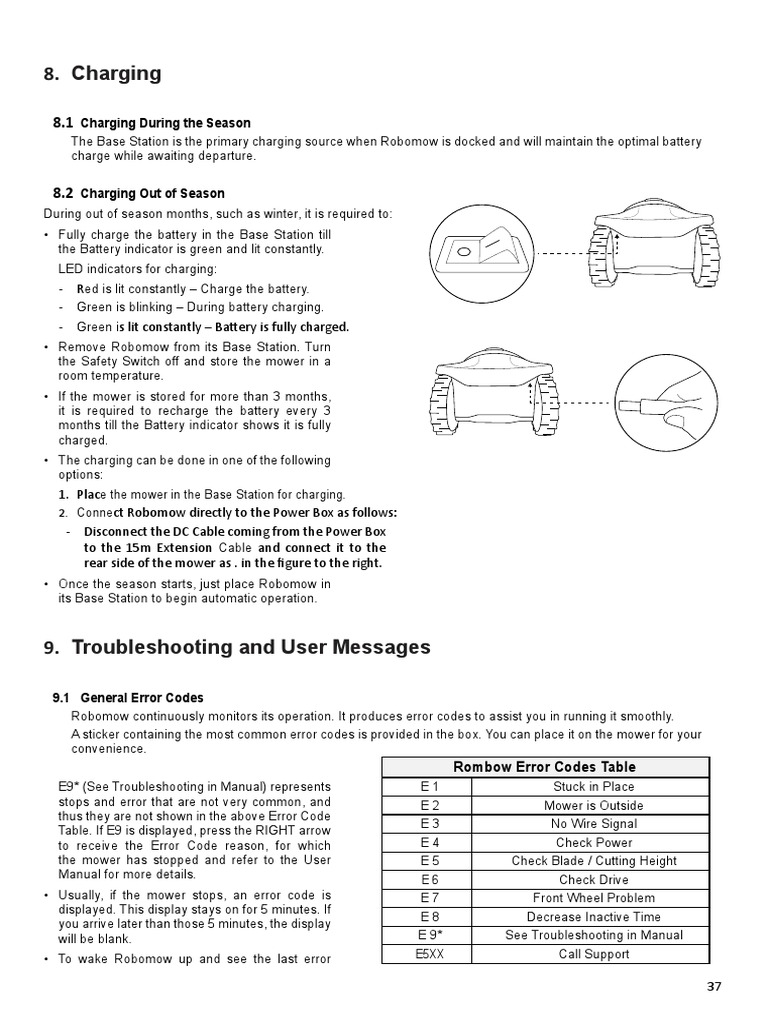 8. Charging

8.1 Charging During the Season

The Base Station is the primary charging source when Robomow is docked and will maintain the optimal battery charge while awaiting departure.

8.2 Charging Out of Season

During out of season months, such as winter, it is required to:

• Fully charge the battery in the Base Station till the Battery indicator is green and lit constantly.

LED indicators for charging:

- Red is lit constantly – Charge the battery.
- Green is blinking – During battery charging.
- Green is lit constantly – Battery is fully charged.

• Remove Robomow from its Base Station. Turn the Safety Switch off and store the mower in a room temperature.

• If the mower is stored for more than 3 months, it is required to recharge the battery every 3 months till the Battery indicator shows it is fully charged.

• The charging can be done in one of the following options:

1. Place the mower in the Base Station for charging.
2. Connect Robomow directly to the Power Box as follows:

- Disconnect the DC Cable coming from the Power Box to the 15m Extension Cable and connect it to the rear side of the mower as . in the figure to the right.

• Once the season starts, just place Robomow in its Base Station to begin automatic operation.

9. Troubleshooting and User Messages

9.1 General Error Codes

Robomow continuously monitors its operation. It produces error codes to assist you in running it smoothly.

A sticker containing the most common error codes is provided in the box. You can place it on the mower for your convenience.

E9* (See Troubleshooting in Manual) represents stops and error that are not very common, and thus they are not shown in the above Error Code Table. If E9 is displayed, press the RIGHT arrow to receive the Error Code reason, for which the mower has stopped and refer to the User Manual for more details.

• Usually, if the mower stops, an error code is displayed. This display stays on for 5 minutes. If you arrive later than those 5 minutes, the display will be blank.

• To wake Robomow up and see the last error

| Rombow Error Codes Table | |
|---|---|
| E 1 | Stuck in Place |
| E 2 | Mower is Outside |
| E 3 | No Wire Signal |
| E 4 | Check Power |
| E 5 | Check Blade / Cutting Height |
| E 6 | Check Drive |
| E 7 | Front Wheel Problem |
| E 8 | Decrease Inactive Time |
| E 9* | See Troubleshooting in Manual |
| E5XX | Call Support |

37